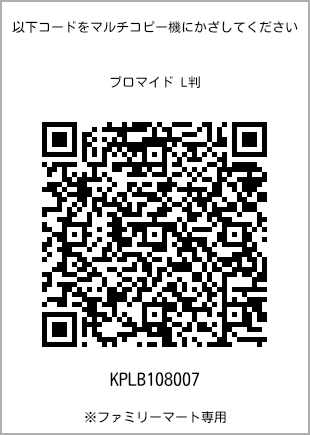 以下コードをマルチコピー機にかざしてください

ブロマイド L判

KPLB108007

※ファミリーマート専用